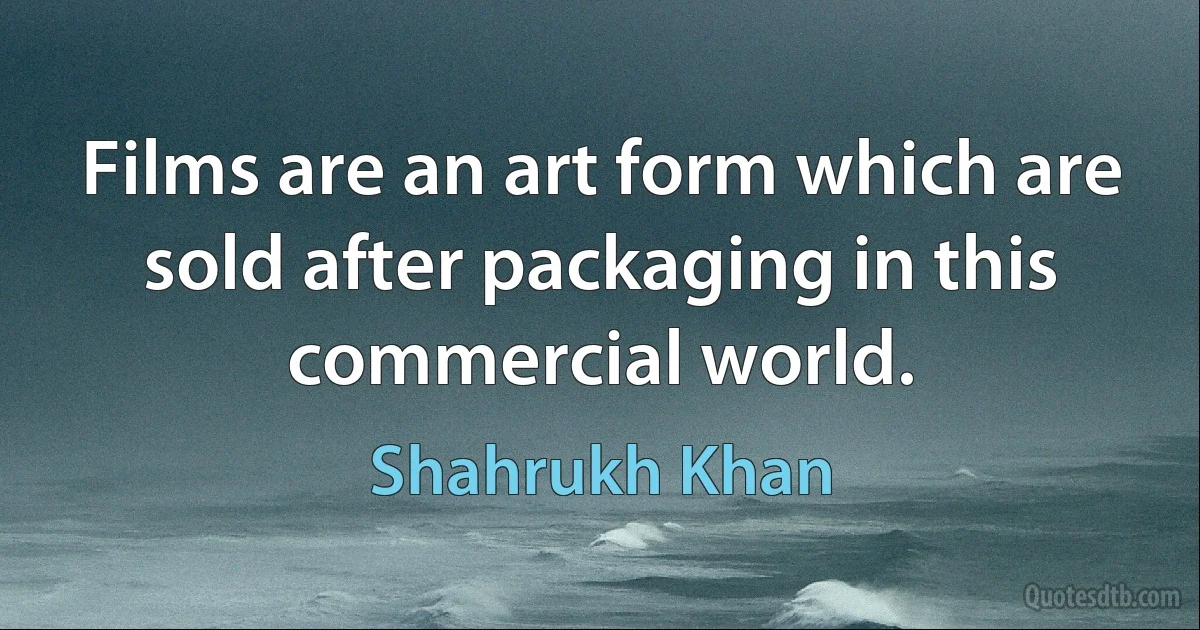 Films are an art form which are sold after packaging in this commercial world.

Shahrukh Khan

Quotesdtb.com